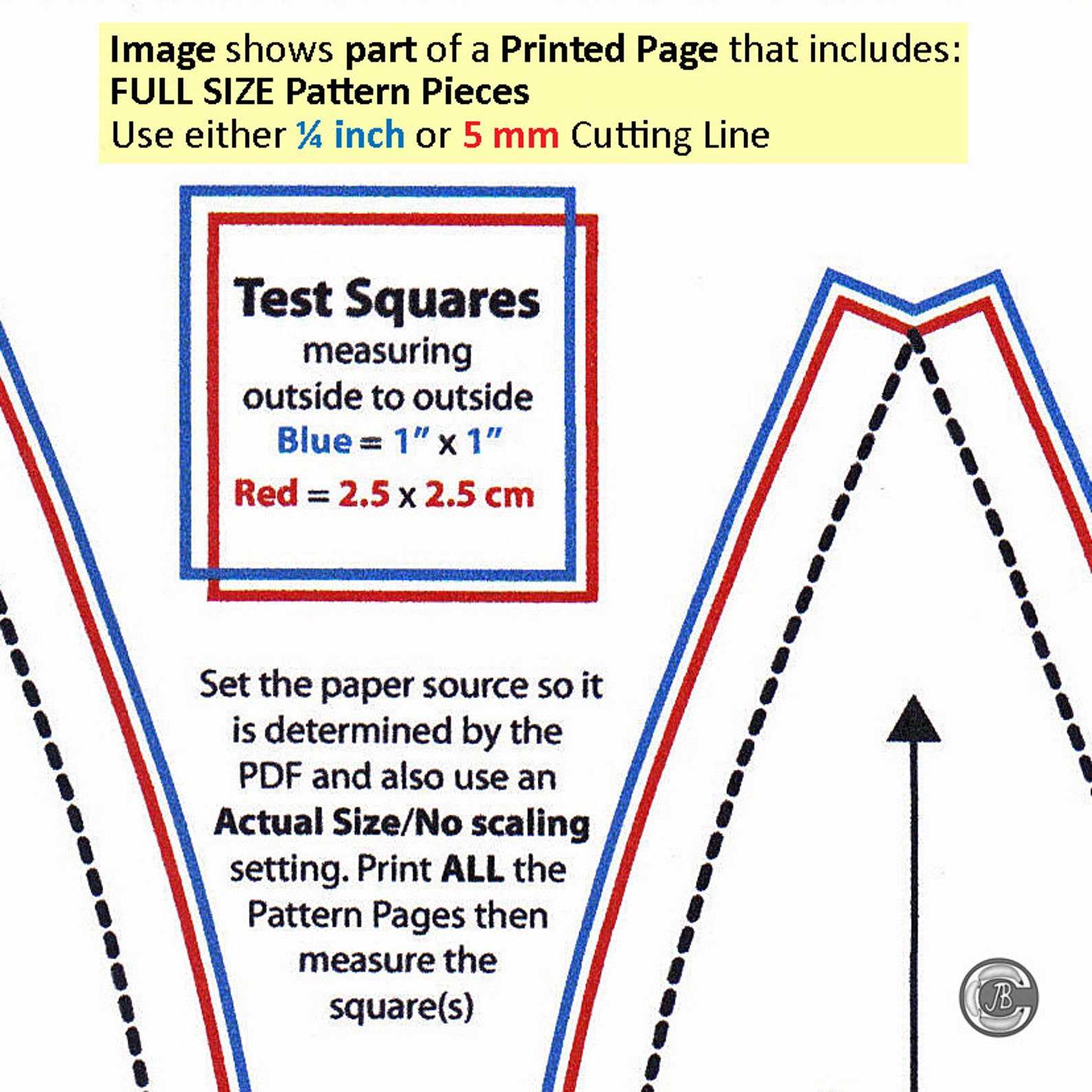 Image shows part of a Printed Page that includes:
FULL SIZE Pattern Pieces
Use either ¼ inch or 5 mm Cutting Line

Test Squares
measuring
outside to outside
Blue = 1″ x 1″
Red = 2.5 x 2.5 cm

Set the paper source so it is determined by the PDF and also use an Actual Size/No scaling setting. Print ALL the Pattern Pages then measure the square(s)

JBC